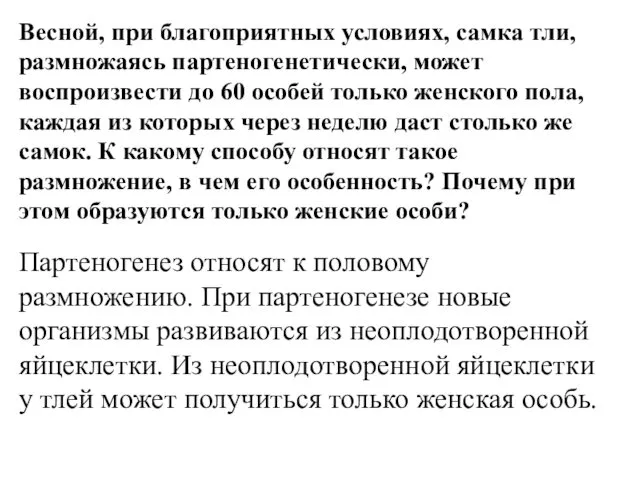 Весной, при благоприятных условиях, самка тли, размножаясь партеногенетически, может воспроизвести до 60 особей только женского пола, каждая из которых через неделю даст столько же самок. К какому способу относят такое размножение, в чем его особенность? Почему при этом образуются только женские особи?

Партеногенез относят к половому размножению. При партеногенезе новые организмы развиваются из неоплодотворенной яйцеклетки. Из неоплодотворенной яйцеклетки у тлей может получиться только женская особь.